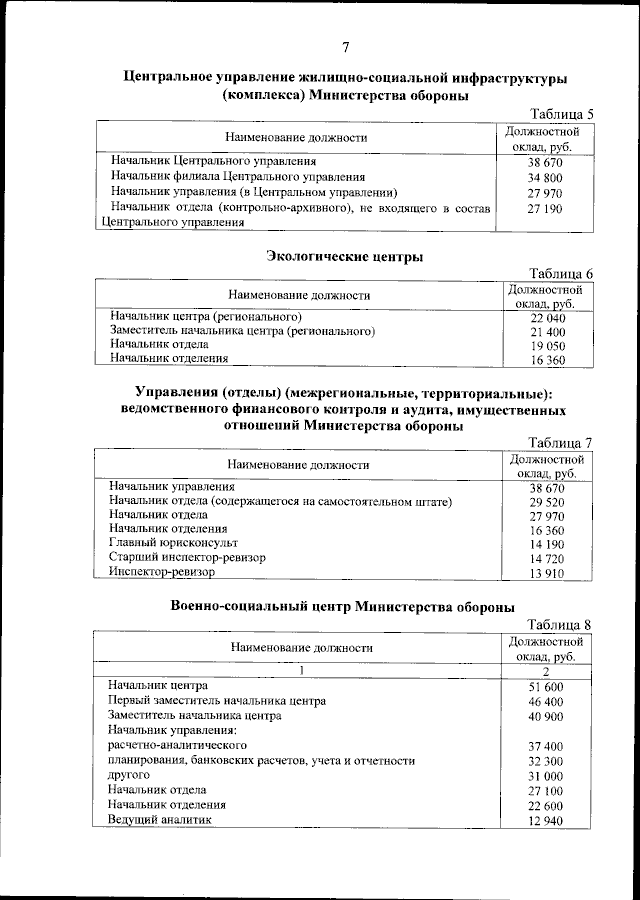 7

Центральное управление жилищно-социальной инфраструктуры (комплекса) Министерства обороны

Таблица 5

| Наименование должности | Должностной оклад, руб. |
|---|---|
| Начальник Центрального управления | 38 670 |
| Начальник филиала Центрального управления | 34 800 |
| Начальник управления (в Центральном управлении) | 27 970 |
| Начальник отдела (контрольно-архивного), не входящего в состав Центрального управления | 27 190 |

Экологические центры

Таблица 6

| Наименование должности | Должностной оклад, руб. |
|---|---|
| Начальник центра (регионального) | 22 040 |
| Заместитель начальника центра (регионального) | 21 400 |
| Начальник отдела | 19 050 |
| Начальник отделения | 16 360 |

Управления (отделы) (межрегиональные, территориальные): ведомственного финансового контроля и аудита, имущественных отношений Министерства обороны

Таблица 7

| Наименование должности | Должностной оклад, руб. |
|---|---|
| Начальник управления | 38 670 |
| Начальник отдела (содержащегося на самостоятельном штате) | 29 520 |
| Начальник отдела | 27 970 |
| Начальник отделения | 16 360 |
| Главный юрисконсульт | 14 190 |
| Старший инспектор-ревизор | 14 720 |
| Инспектор-ревизор | 13 910 |

Военно-социальный центр Министерства обороны

Таблица 8

| Наименование должности | Должностной оклад, руб. |
|---|---|
| 1 | 2 |
| Начальник центра | 51 600 |
| Первый заместитель начальника центра | 46 400 |
| Заместитель начальника центра | 40 900 |
| Начальник управления: | |
| расчетно-аналитического | 37 400 |
| планирования, банковских расчетов, учета и отчетности | 32 300 |
| другого | 31 000 |
| Начальник отдела | 27 100 |
| Начальник отделения | 22 600 |
| Ведущий аналитик | 12 940 |